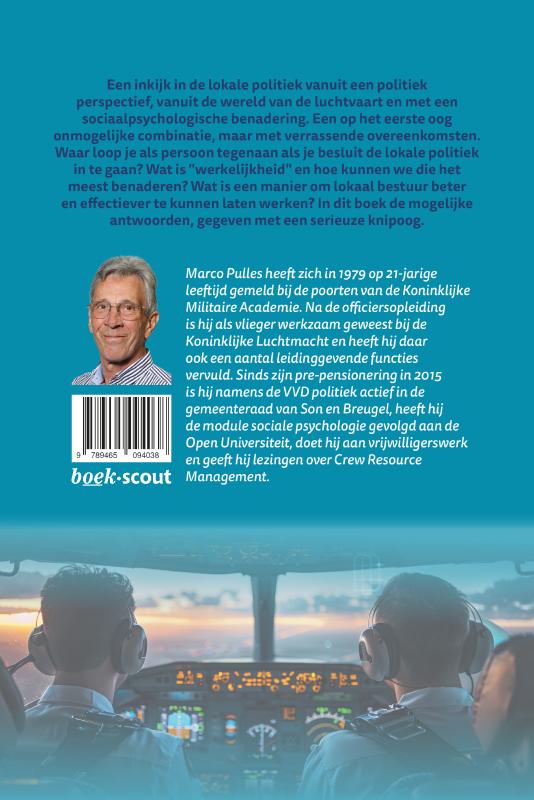 Een inkijk in de lokale politiek vanuit een politiek perspectief, vanuit de wereld van de luchtvaart en met een sociaalpsychologische benadering. Een op het eerste oog onmogelijke combinatie, maar met verrassende overeenkomsten. Waar loop je als persoon tegenaan als je besluit de lokale politiek in te gaan? Wat is "werkelijkheid" en hoe kunnen we die het meest benaderen? Wat is een manier om lokaal bestuur beter en effectiever te kunnen laten werken? In dit boek de mogelijke antwoorden, gegeven met een serieuze knipoog.

Marco Pulles heeft zich in 1979 op 21-jarige leeftijd gemeld bij de poorten van de Koninklijke Militaire Academie. Na de officiersopleiding is hij als vlieger werkzaam geweest bij de Koninklijke Luchtmacht en heeft hij daar ook een aantal leidinggevende functies vervuld. Sinds zijn pre-pensionering in 2015 is hij namens de VVD politiek actief in de gemeenteraad van Son en Breugel, heeft hij de module sociale psychologie gevolgd aan de Open Universiteit, doet hij aan vrijwilligerswerk en geeft hij lezingen over Crew Resource Management.

9 789465 094038

boek·scout